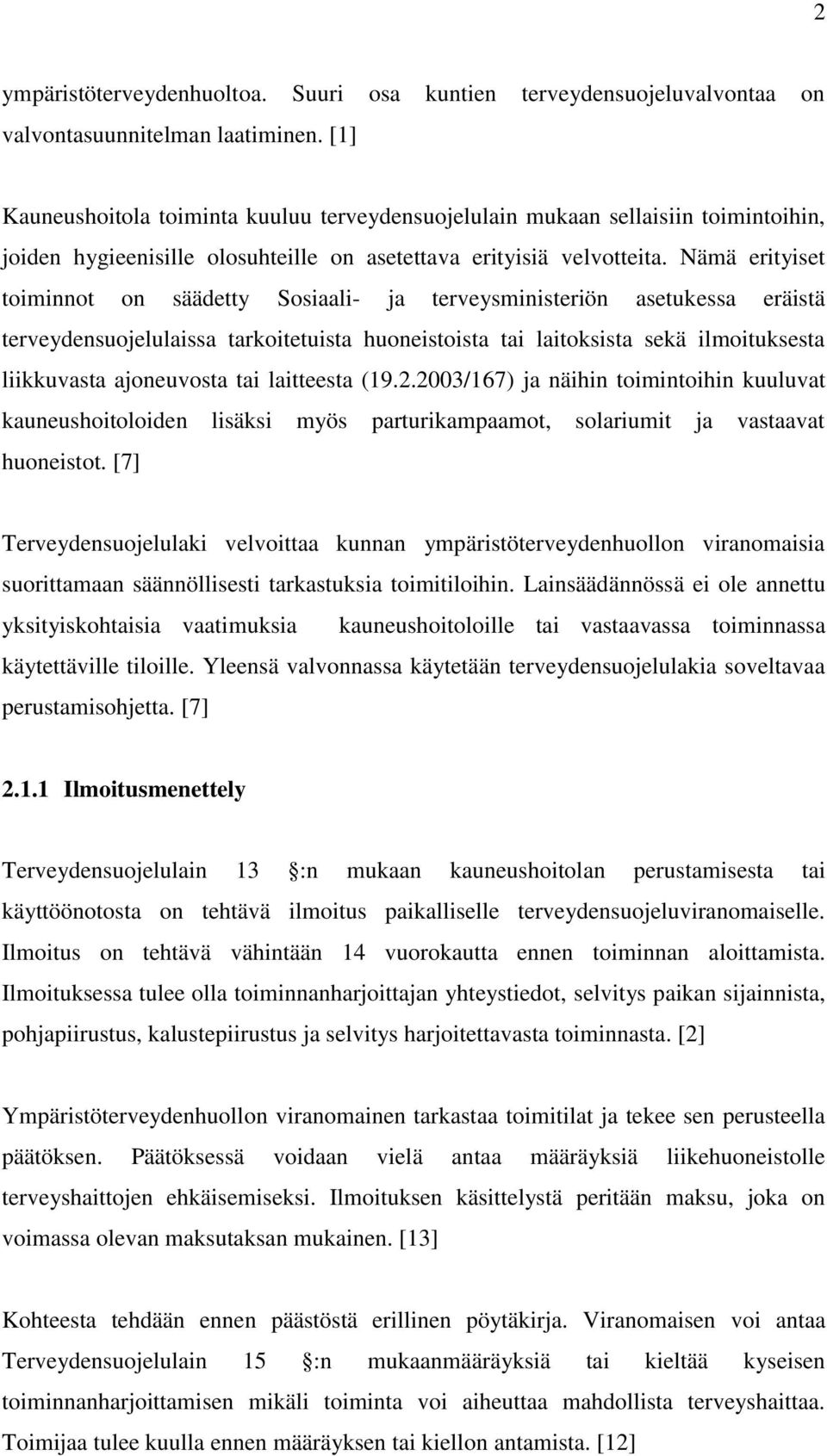 2

ympäristöterveydenhuoltoa. Suuri osa kuntien terveydensuojeluvalvontaa on valvontasuunnitelman laatiminen. [1]

Kauneushoitola toiminta kuuluu terveydensuojelulain mukaan sellaisiin toimintoihin, joiden hygieenisille olosuhteille on asetettava erityisiä velvotteita. Nämä erityiset toiminnot on säädetty Sosiaali- ja terveysministeriön asetukessa eräistä terveydensuojelulaissa tarkoitetuista huoneistoista tai laitoksista sekä ilmoituksesta liikkuvasta ajoneuvosta tai laitteesta (19.2.2003/167) ja näihin toimintoihin kuuluvat kauneushoitoloiden lisäksi myös parturikampaamot, solariumit ja vastaavat huoneistot. [7]

Terveydensuojelulaki velvoittaa kunnan ympäristöterveydenhuollon viranomaisia suorittamaan säännöllisesti tarkastuksia toimitiloihin. Lainsäädännössä ei ole annettu yksityiskohtaisia vaatimuksia kauneushoitoloille tai vastaavassa toiminnassa käytettäville tiloille. Yleensä valvonnassa käytetään terveydensuojelulakia soveltavaa perustamisohjetta. [7]

2.1.1 Ilmoitusmenettely

Terveydensuojelulain 13 :n mukaan kauneushoitolan perustamisesta tai käyttöönotosta on tehtävä ilmoitus paikalliselle terveydensuojeluviranomaiselle. Ilmoitus on tehtävä vähintään 14 vuorokautta ennen toiminnan aloittamista. Ilmoituksessa tulee olla toiminnanharjoittajan yhteystiedot, selvitys paikan sijainnista, pohjapiirustus, kalustepiirustus ja selvitys harjoitettavasta toiminnasta. [2]

Ympäristöterveydenhuollon viranomainen tarkastaa toimitilat ja tekee sen perusteella päätöksen. Päätöksessä voidaan vielä antaa määräyksiä liikehuoneistolle terveyshaittojen ehkäisemiseksi. Ilmoituksen käsittelystä peritään maksu, joka on voimassa olevan maksutaksan mukainen. [13]

Kohteesta tehdään ennen päästöstä erillinen pöytäkirja. Viranomaisen voi antaa Terveydensuojelulain 15 :n mukaanmääräyksiä tai kieltää kyseisen toiminnanharjoittamisen mikäli toiminta voi aiheuttaa mahdollista terveyshaittaa. Toimijaa tulee kuulla ennen määräyksen tai kiellon antamista. [12]